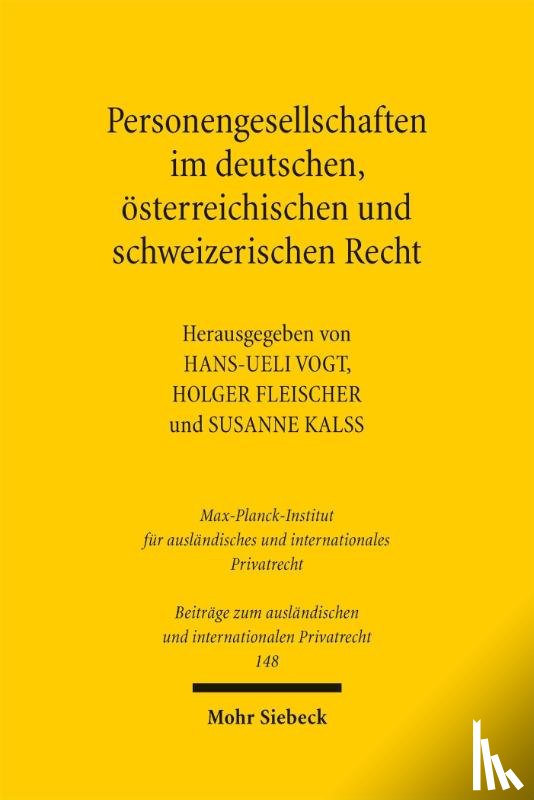 Personengesellschaften im deutschen, österreichischen und schweizerischen Recht

Herausgegeben von
HANS-UELI VOGT,
HOLGER FLEISCHER
und SUSANNE KALSS

Max-Planck-Institut für ausländisches und internationales Privatrecht

Beiträge zum ausländischen und internationalen Privatrecht
148

Mohr Siebeck